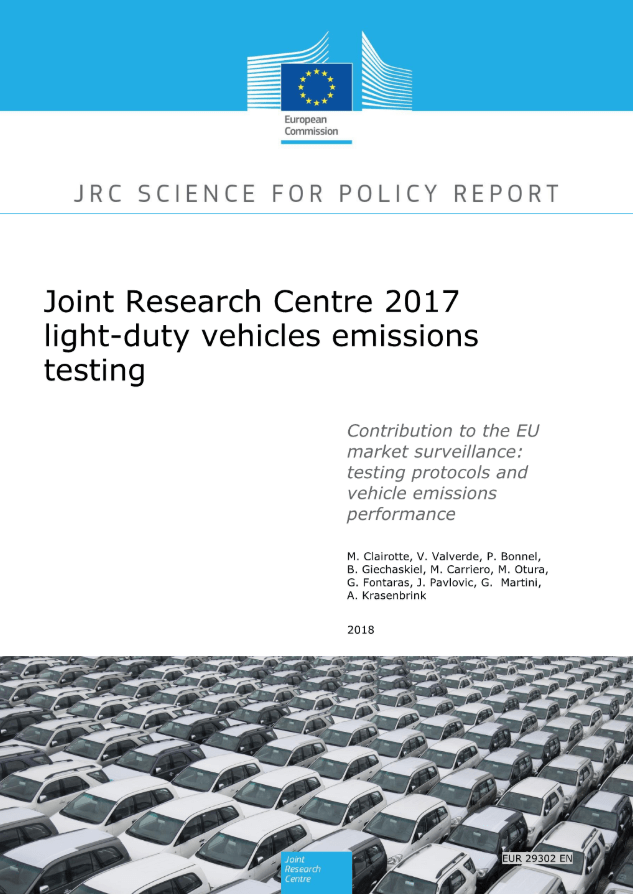 European Commission

JRC SCIENCE FOR POLICY REPORT

Joint Research Centre 2017 light-duty vehicles emissions testing

Contribution to the EU market surveillance: testing protocols and vehicle emissions performance

M. Clairotte, V. Valverde, P. Bonnel, B. Giechaskiel, M. Carriero, M. Otura, G. Fontaras, J. Pavlovic, G. Martini, A. Krasenbrink

2018

Joint Research Centre

EUR 29302 EN